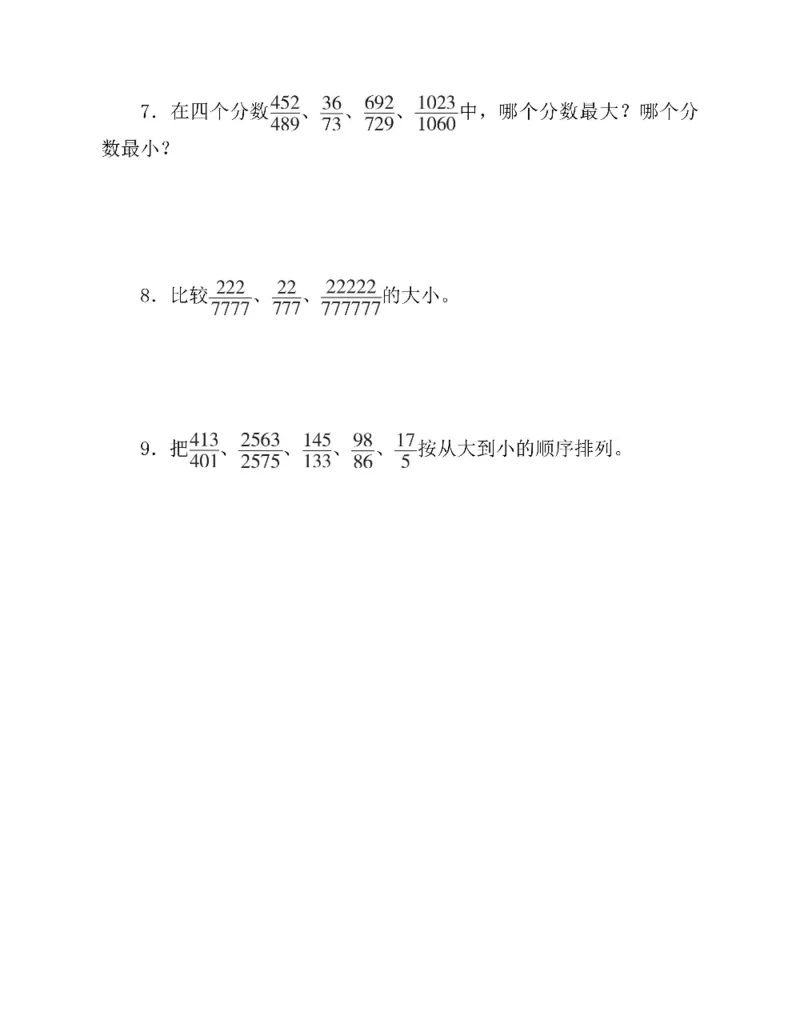 7．在四个分数$\frac{452}{489}$、$\frac{36}{73}$、$\frac{692}{729}$、$\frac{1023}{1060}$中，哪个分数最大？哪个分数最小？

8．比较$\frac{222}{7777}$、$\frac{22}{777}$、$\frac{22222}{777777}$的大小。

9．把$\frac{413}{401}$、$\frac{2563}{2575}$、$\frac{145}{133}$、$\frac{98}{86}$、$\frac{17}{5}$按从大到小的顺序排列。